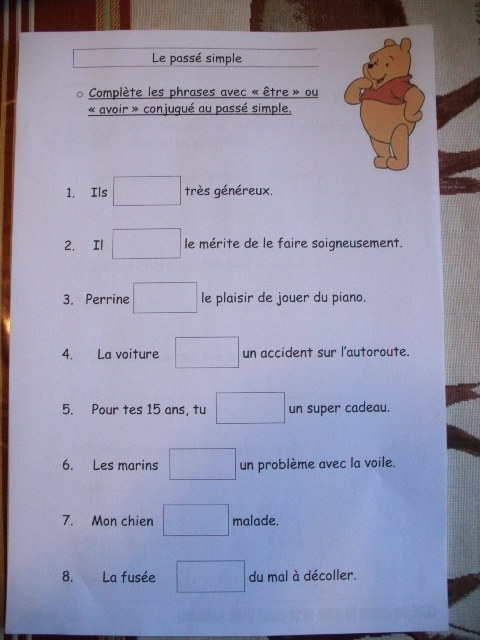 Le passé simple

○ Complète les phrases avec « être » ou « avoir » conjugué au passé simple.

1. Ils ____ très généreux.

2. Il ____ le mérite de le faire soigneusement.

3. Perrine ____ le plaisir de jouer du piano.

4. La voiture ____ un accident sur l'autoroute.

5. Pour tes 15 ans, tu ____ un super cadeau.

6. Les marins ____ un problème avec la voile.

7. Mon chien ____ malade.

8. La fusée ____ du mal à décoller.